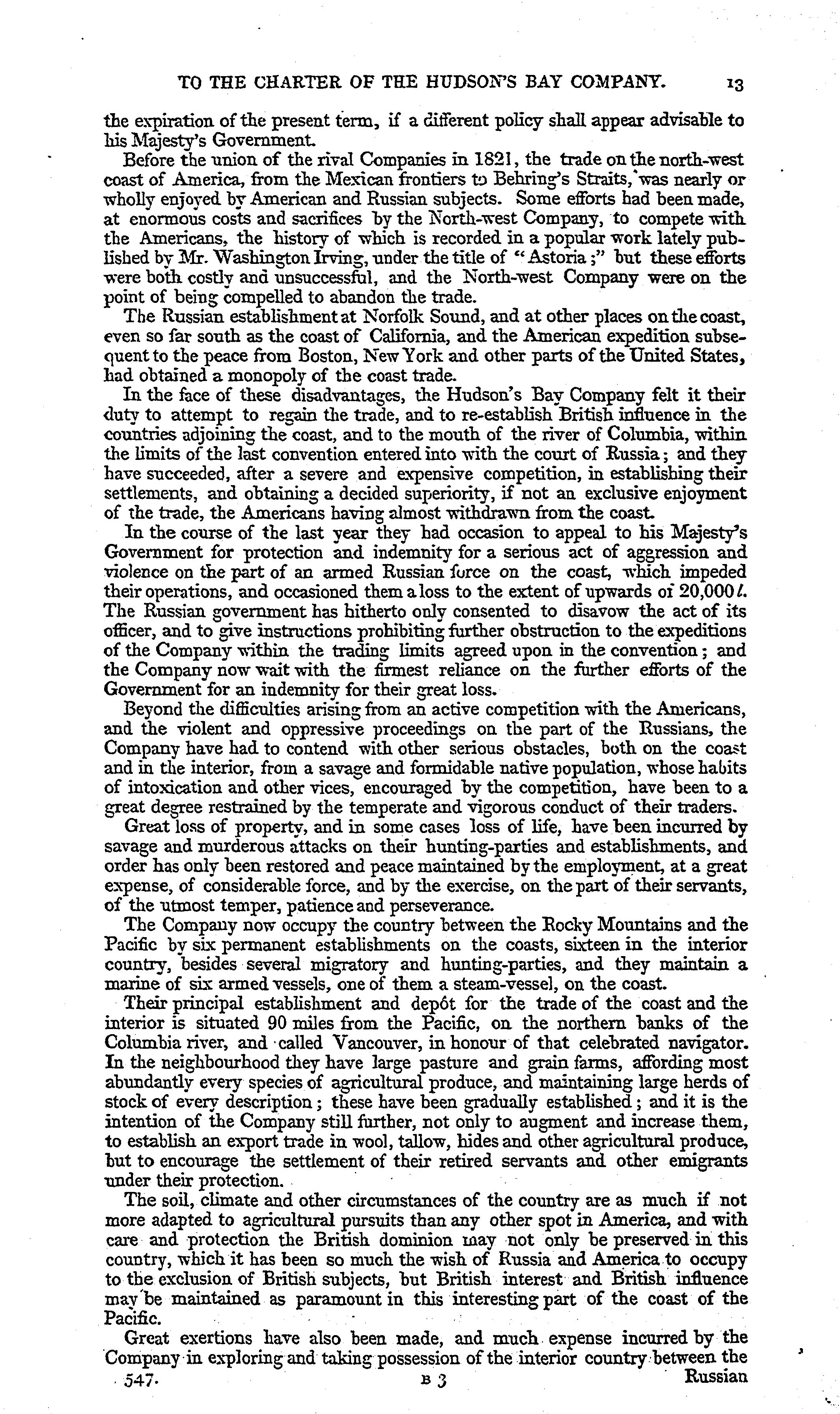 TO THE CHARTER OF THE HUDSON'S BAY COMPANY. 13

the expiration of the present term, if a different policy shall appear advisable to his Majesty's Government.

Before the union of the rival Companies in 1821, the trade on the north-west coast of America, from the Mexican frontiers to Behring's Straits, was nearly or wholly enjoyed by American and Russian subjects. Some efforts had been made, at enormous costs and sacrifices by the North-west Company, to compete with the Americans, the history of which is recorded in a popular work lately published by Mr. Washington Irving, under the title of "Astoria;" but these efforts were both costly and unsuccessful, and the North-west Company were on the point of being compelled to abandon the trade.

The Russian establishment at Norfolk Sound, and at other places on the coast, even so far south as the coast of California, and the American expedition subsequent to the peace from Boston, New York and other parts of the United States, had obtained a monopoly of the coast trade.

In the face of these disadvantages, the Hudson's Bay Company felt it their duty to attempt to regain the trade, and to re-establish British influence in the countries adjoining the coast, and to the mouth of the river of Columbia, within the limits of the last convention entered into with the court of Russia; and they have succeeded, after a severe and expensive competition, in establishing their settlements, and obtaining a decided superiority, if not an exclusive enjoyment of the trade, the Americans having almost withdrawn from the coast.

In the course of the last year they had occasion to appeal to his Majesty's Government for protection and indemnity for a serious act of aggression and violence on the part of an armed Russian force on the coast, which impeded their operations, and occasioned them a loss to the extent of upwards of 20,000 l. The Russian government has hitherto only consented to disavow the act of its officer, and to give instructions prohibiting further obstruction to the expeditions of the Company within the trading limits agreed upon in the convention; and the Company now wait with the firmest reliance on the further efforts of the Government for an indemnity for their great loss.

Beyond the difficulties arising from an active competition with the Americans, and the violent and oppressive proceedings on the part of the Russians, the Company have had to contend with other serious obstacles, both on the coast and in the interior, from a savage and formidable native population, whose habits of intoxication and other vices, encouraged by the competition, have been to a great degree restrained by the temperate and vigorous conduct of their traders.

Great loss of property, and in some cases loss of life, have been incurred by savage and murderous attacks on their hunting-parties and establishments, and order has only been restored and peace maintained by the employment, at a great expense, of considerable force, and by the exercise, on the part of their servants, of the utmost temper, patience and perseverance.

The Company now occupy the country between the Rocky Mountains and the Pacific by six permanent establishments on the coasts, sixteen in the interior country, besides several migratory and hunting-parties, and they maintain a marine of six armed vessels, one of them a steam-vessel, on the coast.

Their principal establishment and depôt for the trade of the coast and the interior is situated 90 miles from the Pacific, on the northern banks of the Columbia river, and called Vancouver, in honour of that celebrated navigator. In the neighbourhood they have large pasture and grain farms, affording most abundantly every species of agricultural produce, and maintaining large herds of stock of every description; these have been gradually established; and it is the intention of the Company still further, not only to augment and increase them, to establish an export trade in wool, tallow, hides and other agricultural produce, but to encourage the settlement of their retired servants and other emigrants under their protection.

The soil, climate and other circumstances of the country are as much if not more adapted to agricultural pursuits than any other spot in America, and with care and protection the British dominion may not only be preserved in this country, which it has been so much the wish of Russia and America to occupy to the exclusion of British subjects, but British interest and British influence may be maintained as paramount in this interesting part of the coast of the Pacific.

Great exertions have also been made, and much expense incurred by the Company in exploring and taking possession of the interior country between the

547. B 3 Russian